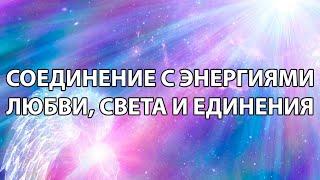 СОЕДИНЕНИЕ С ЭНЕРГИЯМИ ЛЮБВИ, СВЕТА И ЕДИНЕНИЯ